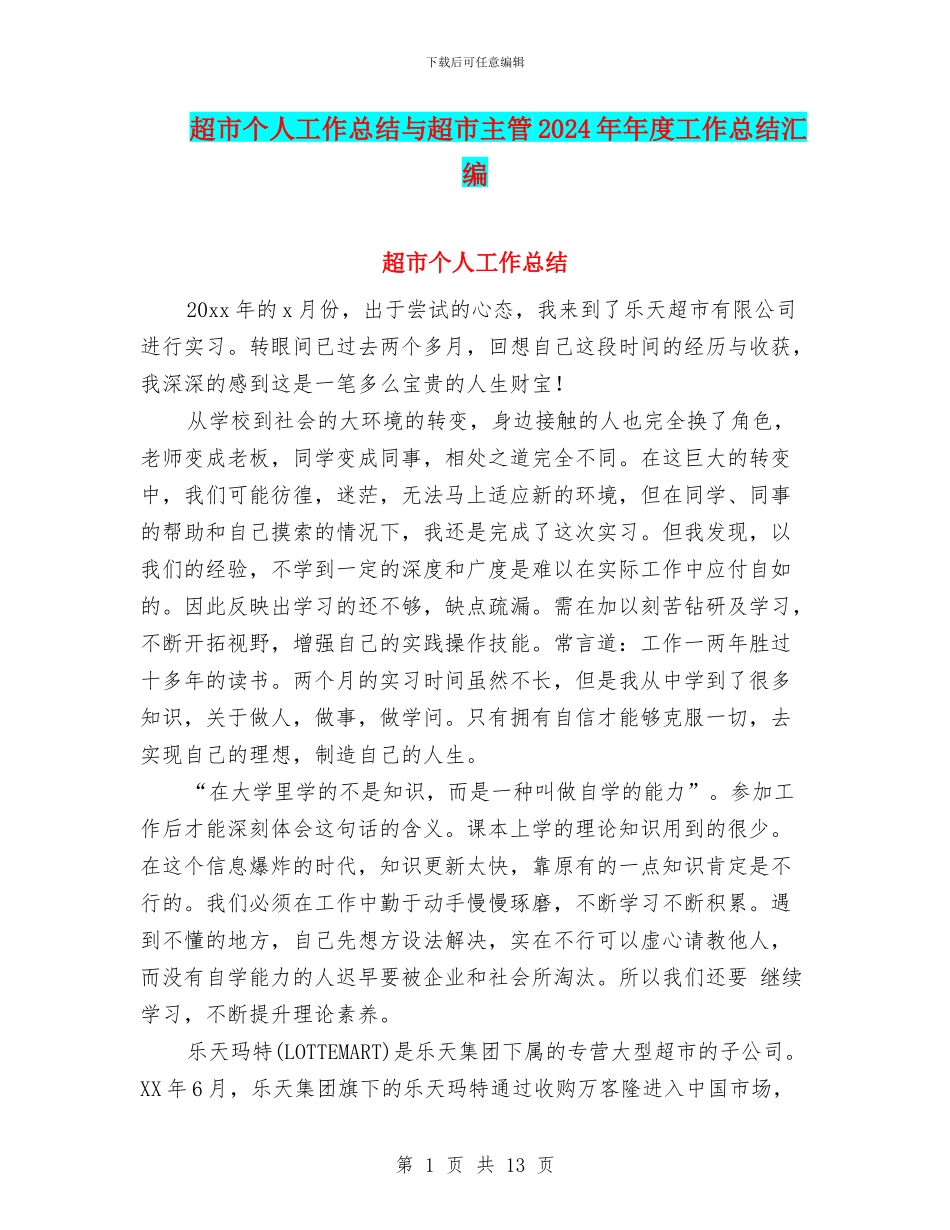 下载后可任意编辑

超市个人工作总结与超市主管2024年年度工作总结汇编

超市个人工作总结

20xx年的x月份，出于尝试的心态，我来到了乐天超市有限公司进行实习。转眼间已过去两个多月，回想自己这段时间的经历与收获，我深深的感到这是一笔多么宝贵的人生财宝！

从学校到社会的大环境的转变，身边接触的人也完全换了角色，老师变成老板，同学变成同事，相处之道完全不同。在这巨大的转变中，我们可能彷徨，迷茫，无法马上适应新的环境，但在同学、同事的帮助和自己摸索的情况下，我还是完成了这次实习。但我发现，以我们的经验，不学到一定的深度和广度是难以在实际工作中应付自如的。因此反映出学习的还不够，缺点疏漏。需在加以刻苦钻研及学习，不断开拓视野，增强自己的实践操作技能。常言道：工作一两年胜过十多年的读书。两个月的实习时间虽然不长，但是我从中学到了很多知识，关于做人，做事，做学问。只有拥有自信才能够克服一切，去实现自己的理想，制造自己的人生。

“在大学里学的不是知识，而是一种叫做自学的能力”。参加工作后才能深刻体会这句话的含义。课本上学的理论知识用到的很少。在这个信息爆炸的时代，知识更新太快，靠原有的一点知识肯定是不行的。我们必须在工作中勤于动手慢慢琢磨，不断学习不断积累。遇到不懂的地方，自己先想方设法解决，实在不行可以虚心请教他人，而没有自学能力的人迟早要被企业和社会所淘汰。所以我们还要 继续学习，不断提升理论素养。

乐天玛特(LOTTEMART)是乐天集团下属的专营大型超市的子公司。XX年6月，乐天集团旗下的乐天玛特通过收购万客隆进入中国市场，

第 1 页 共 13 页